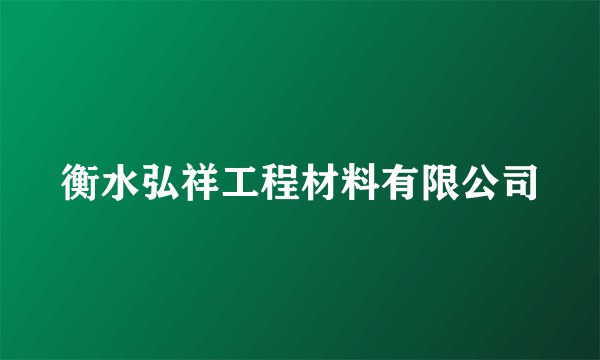 衡水弘祥工程材料有限公司